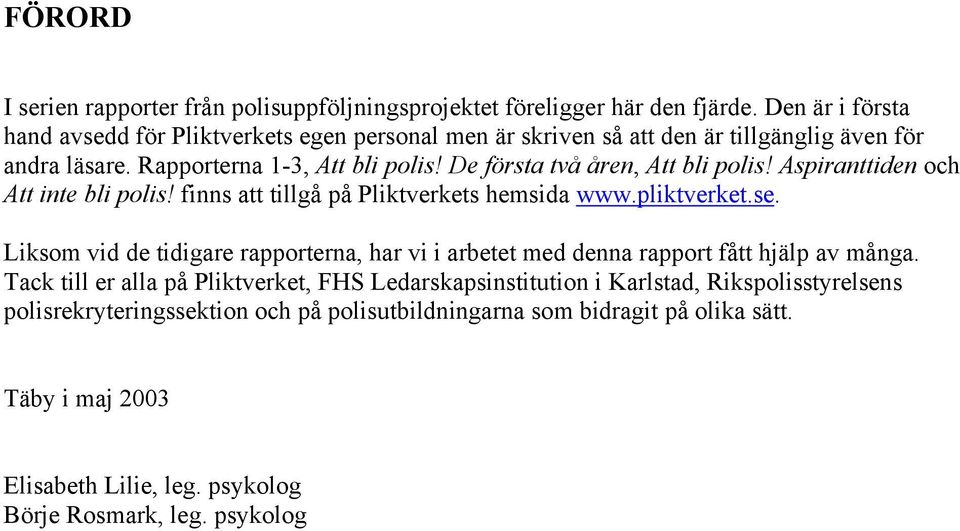 FÖRORD

I serien rapporter från polisuppföljningsprojektet föreligger här den fjärde. Den är i första hand avsedd för Pliktverkets egen personal men är skriven så att den är tillgänglig även för andra läsare. Rapporterna 1-3, Att bli polis! De första två åren, Att bli polis! Aspiranttiden och Att inte bli polis! finns att tillgå på Pliktverkets hemsida www.pliktverket.se.

Liksom vid de tidigare rapporterna, har vi i arbetet med denna rapport fått hjälp av många. Tack till er alla på Pliktverket, FHS Ledarskapsinstitution i Karlstad, Rikspolisstyrelsens polisrekryteringssektion och på polisutbildningarna som bidragit på olika sätt.

Täby i maj 2003

Elisabeth Lilie, leg. psykolog
Börje Rosmark, leg. psykolog